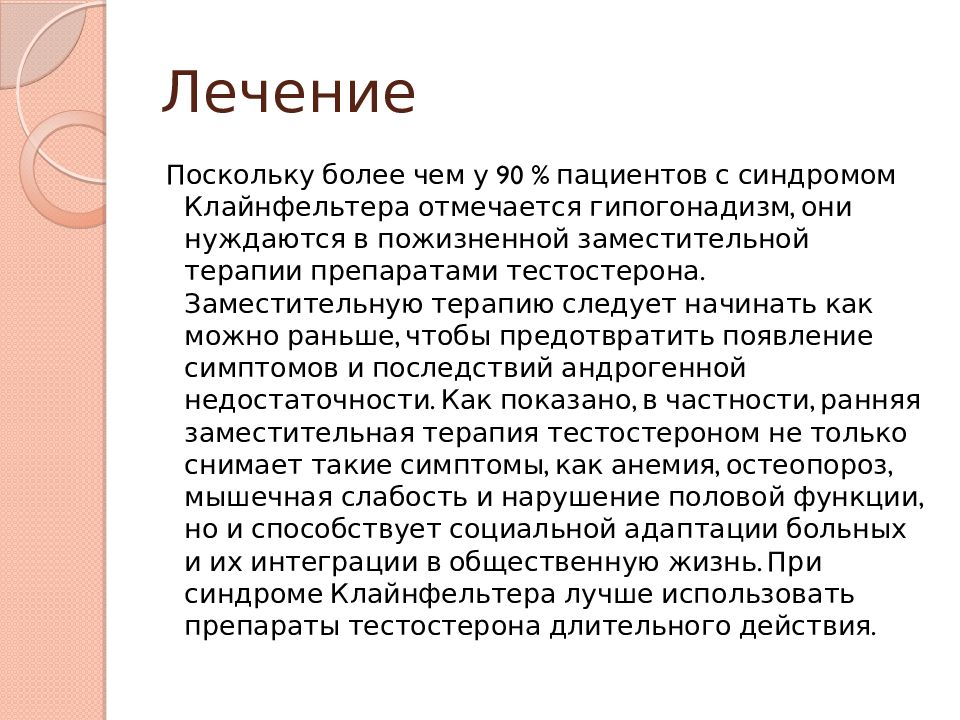 Лечение

Поскольку более чем у 90 % пациентов с синдромом Клайнфельтера отмечается гипогонадизм, они нуждаются в пожизненной заместительной терапии препаратами тестостерона. Заместительную терапию следует начинать как можно раньше, чтобы предотвратить появление симптомов и последствий андрогенной недостаточности. Как показано, в частности, ранняя заместительная терапия тестостероном не только снимает такие симптомы, как анемия, остеопороз, мышечная слабость и нарушение половой функции, но и способствует социальной адаптации больных и их интеграции в общественную жизнь. При синдроме Клайнфельтера лучше использовать препараты тестостерона длительного действия.